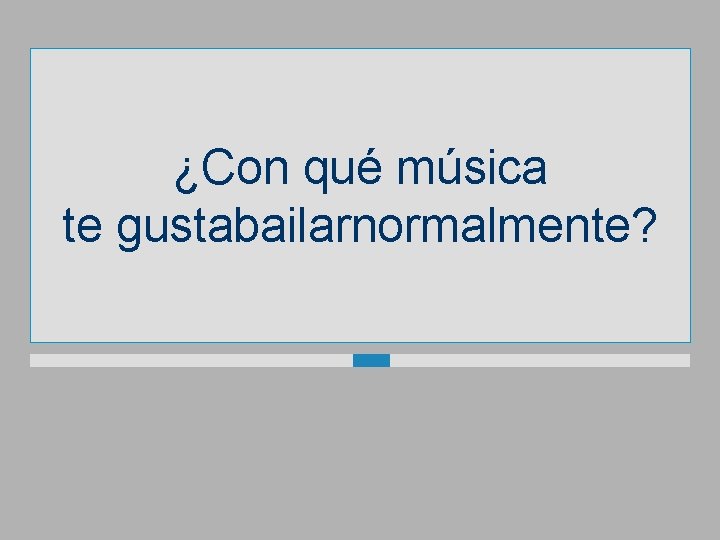 ¿Con qué música te gustabailarnormalmente?